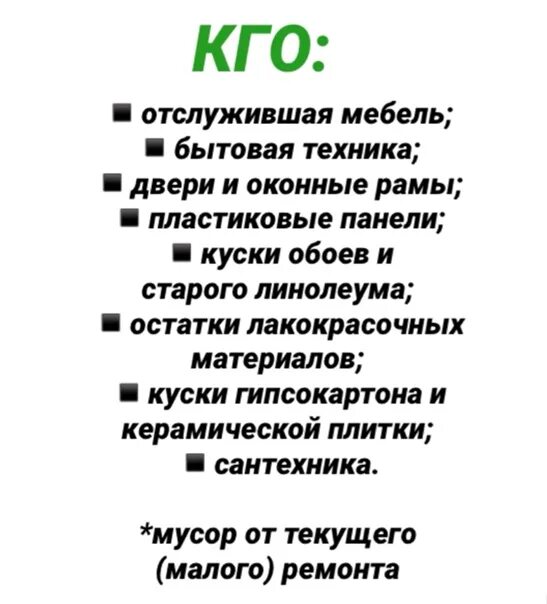 КГО:

■ отслужившая мебель;
■ бытовая техника;
■ двери и оконные рамы;
■ пластиковые панели;
■ куски обоев и старого линолеума;
■ остатки лакокрасочных материалов;
■ куски гипсокартона и керамической плитки;
■ сантехника.

*мусор от текущего (малого) ремонта